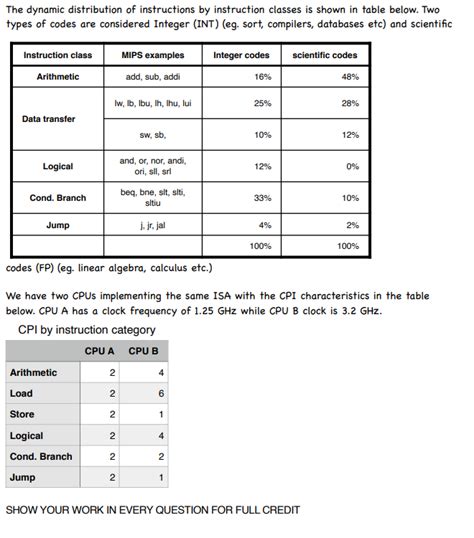 The dynamic distribution of instructions by instruction classes is shown in table below. Two types of codes are considered Integer (INT) (eg. sort, compilers, databases etc) and scientific

| Instruction class | MIPS examples | Integer codes | scientific codes |
|---|---|---|---|
| Arithmetic | add, sub, addi | 16% | 48% |
| Data transfer | lw, lb, lbu, lh, lhu, lui | 25% | 28% |
| | sw, sb, | 10% | 12% |
| Logical | and, or, nor, andi, ori, sll, srl | 12% | 0% |
| Cond. Branch | beq, bne, slt, slti, sltiu | 33% | 10% |
| Jump | j, jr, jal | 4% | 2% |
| | | 100% | 100% |

codes (FP) (eg. linear algebra, calculus etc.)

We have two CPUs implementing the same ISA with the CPI characteristics in the table below. CPU A has a clock frequency of 1.25 GHz while CPU B clock is 3.2 GHz.

CPI by instruction category

| | CPU A | CPU B |
|---|---|---|
| Arithmetic | 2 | 4 |
| Load | 2 | 6 |
| Store | 2 | 1 |
| Logical | 2 | 4 |
| Cond. Branch | 2 | 2 |
| Jump | 2 | 1 |

SHOW YOUR WORK IN EVERY QUESTION FOR FULL CREDIT